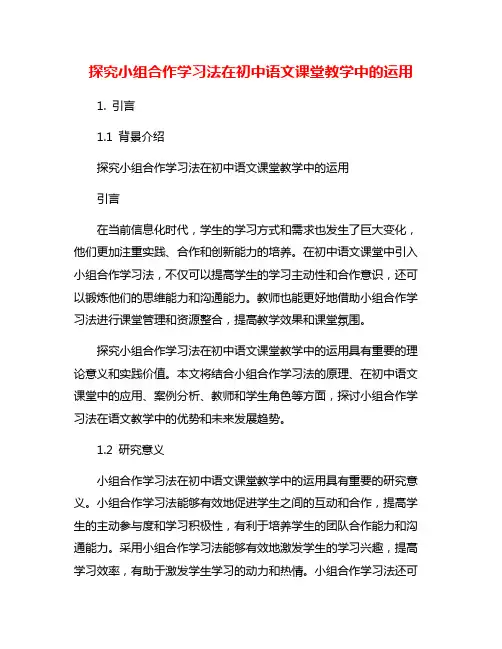 探究小组合作学习法在初中语文课堂教学中的运用

1. 引言

1.1 背景介绍

探究小组合作学习法在初中语文课堂教学中的运用

引言

在当前信息化时代，学生的学习方式和需求也发生了巨大变化，他们更加注重实践、合作和创新能力的培养。在初中语文课堂中引入小组合作学习法，不仅可以提高学生的学习主动性和合作意识，还可以锻炼他们的思维能力和沟通能力。教师也能更好地借助小组合作学习法进行课堂管理和资源整合，提高教学效果和课堂氛围。

探究小组合作学习法在初中语文课堂教学中的运用具有重要的理论意义和实践价值。本文将结合小组合作学习法的原理、在初中语文课堂中的应用、案例分析、教师和学生角色等方面，探讨小组合作学习法在语文教学中的优势和未来发展趋势。

1.2 研究意义

小组合作学习法在初中语文课堂教学中的运用具有重要的研究意义。小组合作学习法能够有效地促进学生之间的互动和合作，提高学生的主动参与度和学习积极性，有利于培养学生的团队合作能力和沟通能力。采用小组合作学习法能够有效地激发学生的学习兴趣，提高学习效率，有助于激发学生学习的动力和热情。小组合作学习法还可